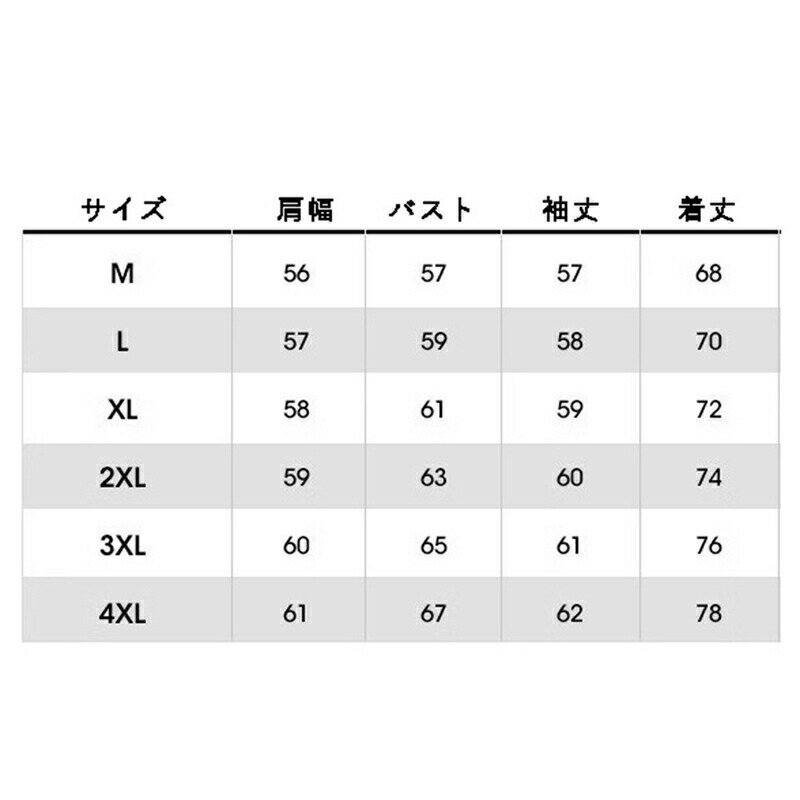 | サイズ | 肩幅 | バスト | 袖丈 | 着丈 |
|---|---|---|---|---|
| M | 56 | 57 | 57 | 68 |
| L | 57 | 59 | 58 | 70 |
| XL | 58 | 61 | 59 | 72 |
| 2XL | 59 | 63 | 60 | 74 |
| 3XL | 60 | 65 | 61 | 76 |
| 4XL | 61 | 67 | 62 | 78 |